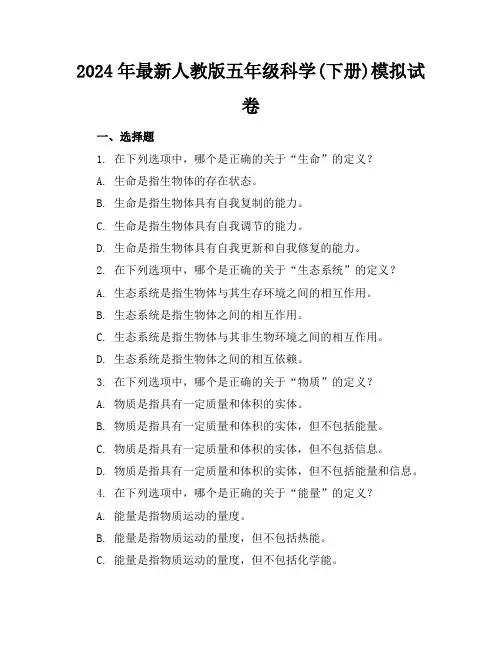 2024年最新人教版五年级科学(下册)模拟试卷

一、选择题

1. 在下列选项中，哪个是正确的关于“生命”的定义？

A. 生命是指生物体的存在状态。

B. 生命是指生物体具有自我复制的能力。

C. 生命是指生物体具有自我调节的能力。

D. 生命是指生物体具有自我更新和自我修复的能力。

2. 在下列选项中，哪个是正确的关于“生态系统”的定义？

A. 生态系统是指生物体与其生存环境之间的相互作用。

B. 生态系统是指生物体之间的相互作用。

C. 生态系统是指生物体与其非生物环境之间的相互作用。

D. 生态系统是指生物体之间的相互依赖。

3. 在下列选项中，哪个是正确的关于“物质”的定义？

A. 物质是指具有一定质量和体积的实体。

B. 物质是指具有一定质量和体积的实体，但不包括能量。

C. 物质是指具有一定质量和体积的实体，但不包括信息。

D. 物质是指具有一定质量和体积的实体，但不包括能量和信息。

4. 在下列选项中，哪个是正确的关于“能量”的定义？

A. 能量是指物质运动的量度。

B. 能量是指物质运动的量度，但不包括热能。

C. 能量是指物质运动的量度，但不包括化学能。